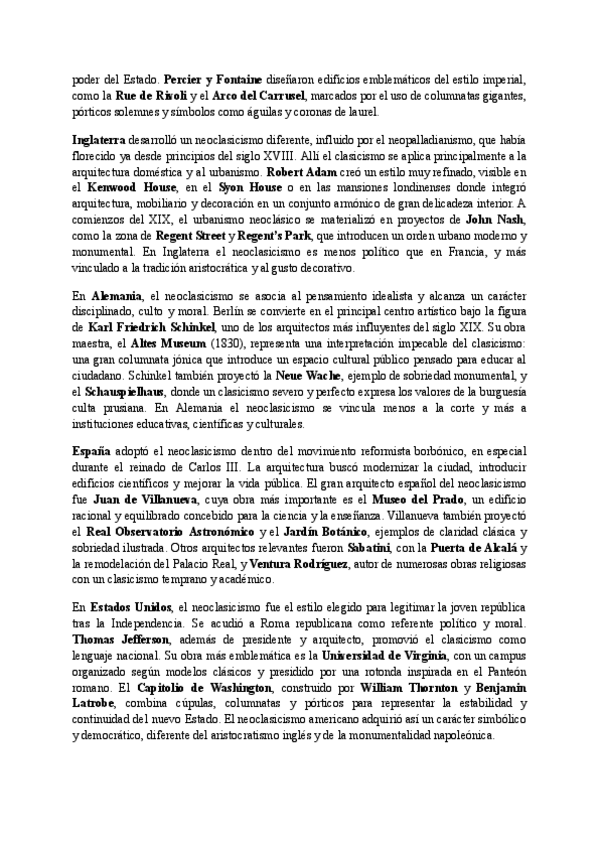 poder del Estado. Percier y Fontaine diseñaron edificios emblemáticos del estilo imperial, como la Rue de Rivoli y el Arco del Carrusel, marcados por el uso de columnatas gigantes, pórticos solemnes y símbolos como águilas y coronas de laurel.

Inglaterra desarrolló un neoclasicismo diferente, influido por el neopalladianismo, que había florecido ya desde principios del siglo XVIII. Allí el clasicismo se aplica principalmente a la arquitectura doméstica y al urbanismo. Robert Adam creó un estilo muy refinado, visible en el Kenwood House, en el Syon House o en las mansiones londinenses donde integró arquitectura, mobiliario y decoración en un conjunto armónico de gran delicadeza interior. A comienzos del XIX, el urbanismo neoclásico se materializó en proyectos de John Nash, como la zona de Regent Street y Regent's Park, que introducen un orden urbano moderno y monumental. En Inglaterra el neoclasicismo es menos político que en Francia, y más vinculado a la tradición aristocrática y al gusto decorativo.

En Alemania, el neoclasicismo se asocia al pensamiento idealista y alcanza un carácter disciplinado, culto y moral. Berlín se convierte en el principal centro artístico bajo la figura de Karl Friedrich Schinkel, uno de los arquitectos más influyentes del siglo XIX. Su obra maestra, el Altes Museum (1830), representa una interpretación impecable del clasicismo: una gran columnata jónica que introduce un espacio cultural público pensado para educar al ciudadano. Schinkel también proyectó la Neue Wache, ejemplo de sobriedad monumental, y el Schauspielhaus, donde un clasicismo severo y perfecto expresa los valores de la burguesía culta prusiana. En Alemania el neoclasicismo se vincula menos a la corte y más a instituciones educativas, científicas y culturales.

España adoptó el neoclasicismo dentro del movimiento reformista borbónico, en especial durante el reinado de Carlos III. La arquitectura buscó modernizar la ciudad, introducir edificios científicos y mejorar la vida pública. El gran arquitecto español del neoclasicismo fue Juan de Villanueva, cuya obra más importante es el Museo del Prado, un edificio racional y equilibrado concebido para la ciencia y la enseñanza. Villanueva también proyectó el Real Observatorio Astronómico y el Jardín Botánico, ejemplos de claridad clásica y sobriedad ilustrada. Otros arquitectos relevantes fueron Sabatini, con la Puerta de Alcalá y la remodelación del Palacio Real, y Ventura Rodríguez, autor de numerosas obras religiosas con un clasicismo temprano y académico.

En Estados Unidos, el neoclasicismo fue el estilo elegido para legitimar la joven república tras la Independencia. Se acudió a Roma republicana como referente político y moral. Thomas Jefferson, además de presidente y arquitecto, promovió el clasicismo como lenguaje nacional. Su obra más emblemática es la Universidad de Virginia, con un campus organizado según modelos clásicos y presidido por una rotonda inspirada en el Panteón romano. El Capitolio de Washington, construido por William Thornton y Benjamin Latrobe, combina cúpulas, columnatas y pórticos para representar la estabilidad y continuidad del nuevo Estado. El neoclasicismo americano adquirió así un carácter simbólico y democrático, diferente del aristocratismo inglés y de la monumentalidad napoleónica.